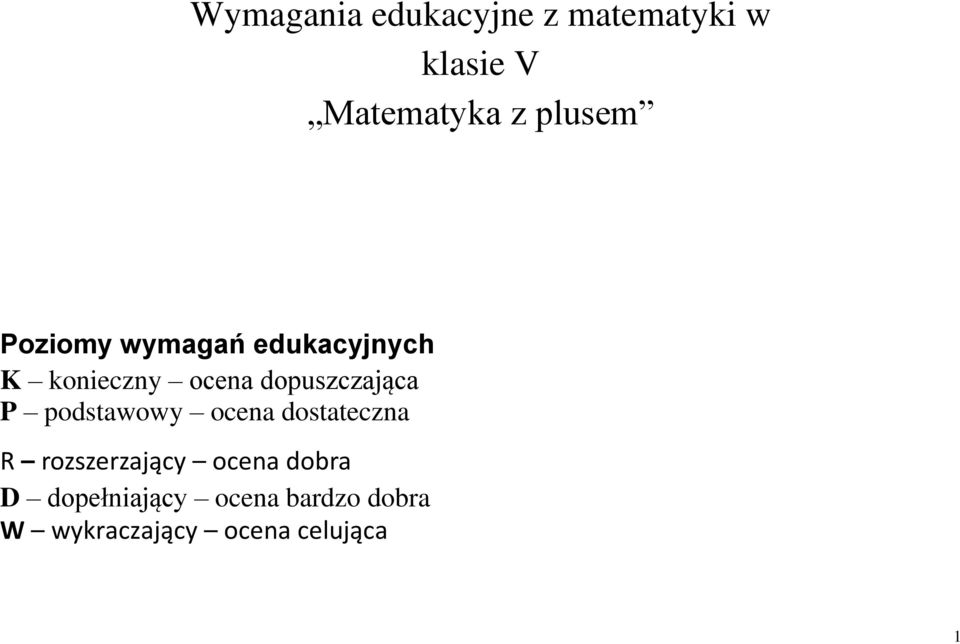 Wymagania edukacyjne z matematyki w klasie V
„Matematyka z plusem”

Poziomy wymagań edukacyjnych
K – konieczny – ocena dopuszczająca
P – podstawowy – ocena dostateczna
R – rozszerzający – ocena dobra
D – dopełniający – ocena bardzo dobra
W – wykraczający – ocena celująca

1